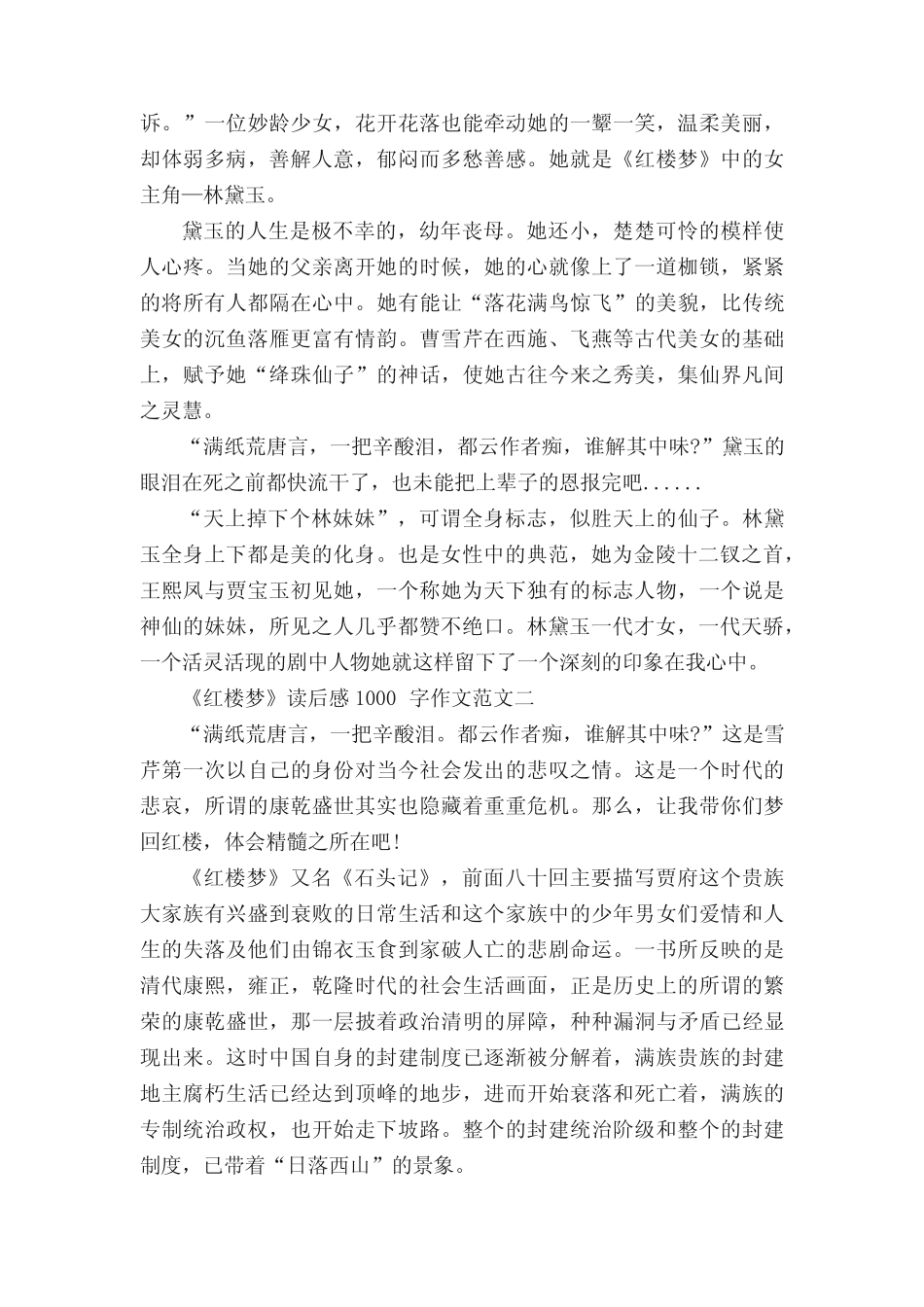 诉。”一位妙龄少女，花开花落也能牵动她的一颦一笑，温柔美丽，却体弱多病，善解人意，郁闷而多愁善感。她就是《红楼梦》中的女主角—林黛玉。

黛玉的人生是极不幸的，幼年丧母。她还小，楚楚可怜的模样使人心疼。当她的父亲离开她的时候，她的心就像上了一道枷锁，紧紧的将所有人都隔在心中。她有能让“落花满鸟惊飞”的美貌，比传统美女的沉鱼落雁更富有情韵。曹雪芹在西施、飞燕等古代美女的基础上，赋予她“绛珠仙子”的神话，使她古往今来之秀美，集仙界凡间之灵慧。

“满纸荒唐言，一把辛酸泪，都云作者痴，谁解其中味?”黛玉的眼泪在死之前都快流干了，也未能把上辈子的恩报完吧......

“天上掉下个林妹妹”，可谓全身标志，似胜天上的仙子。林黛玉全身上下都是美的化身。也是女性中的典范，她为金陵十二钗之首，王熙凤与贾宝玉初见她，一个称她为天下独有的标志人物，一个说是神仙的妹妹，所见之人几乎都赞不绝口。林黛玉一代才女，一代天骄，一个活灵活现的剧中人物她就这样留下了一个深刻的印象在我心中。

《红楼梦》读后感 1000 字作文范文二

“满纸荒唐言，一把辛酸泪。都云作者痴，谁解其中味?”这是雪芹第一次以自己的身份对当今社会发出的悲叹之情。这是一个时代的悲哀，所谓的康乾盛世其实也隐藏着重重危机。那么，让我带你们梦回红楼，体会精髓之所在吧!

《红楼梦》又名《石头记》，前面八十回主要描写贾府这个贵族大家族有兴盛到衰败的日常生活和这个家族中的少年男女们爱情和人生的失落及他们由锦衣玉食到家破人亡的悲剧命运。一书所反映的是清代康熙，雍正，乾隆时代的社会生活画面，正是历史上的所谓的繁荣的康乾盛世，那一层披着政治清明的屏障，种种漏洞与矛盾已经显现出来。这时中国自身的封建制度已逐渐被分解着，满族贵族的封建地主腐朽生活已经达到顶峰的地步，进而开始衰落和死亡着，满族的专制统治政权，也开始走下坡路。整个的封建统治阶级和整个的封建制度，已带着“日落西山”的景象。